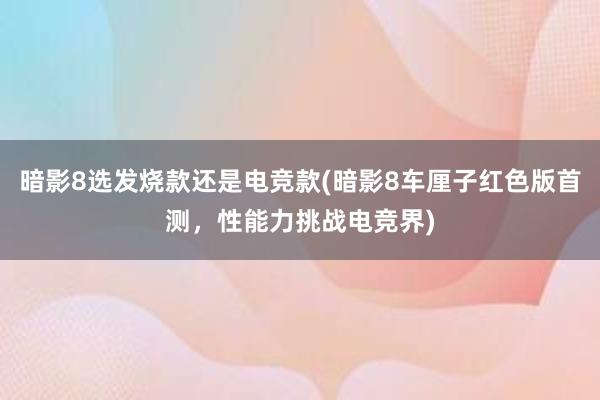 暗影8选发烧款还是电竞款(暗影8车厘子红色版首测，性能力挑战电竞界)